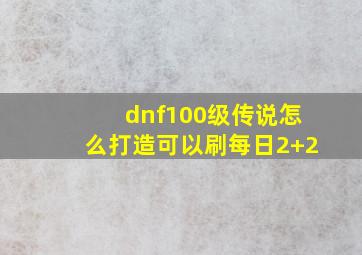 dnf100级传说怎么打造可以刷每日2+2